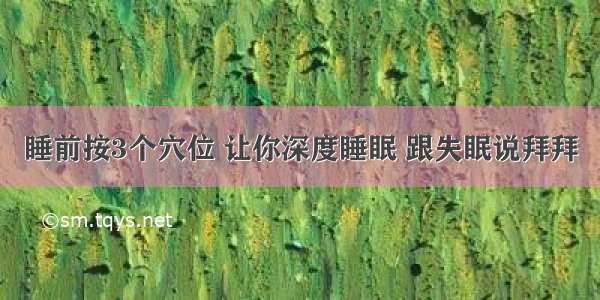 睡前按3个穴位 让你深度睡眠 跟失眠说拜拜

©sm.tqys.net